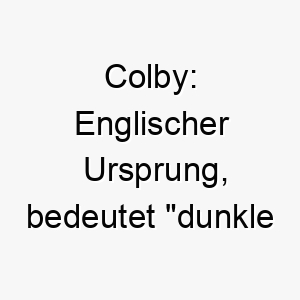 Colby: Englischer Ursprung, bedeutet "dunkle